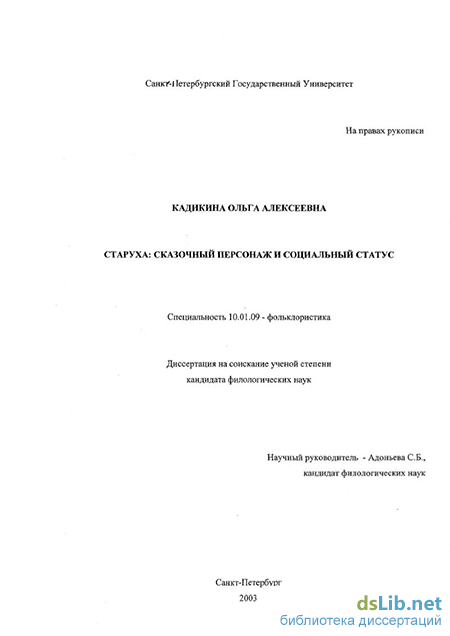 Санкт-Петербургский Государственный Университет

На правах рукописи

КАДИКИНА ОЛЬГА АЛЕКСЕЕВНА

СТАРУХА: СКАЗОЧНЫЙ ПЕРСОНАЖ И СОЦИАЛЬНЫЙ СТАТУС

Специальность 10.01.09 - фольклористика

Диссертация на соискание ученой степени
кандидата филологических наук

Научный руководитель - Адоньева С.Б.,
кандидат филологических наук

Санкт-Петербург
2003

dsLib.net
библиотека диссертаций